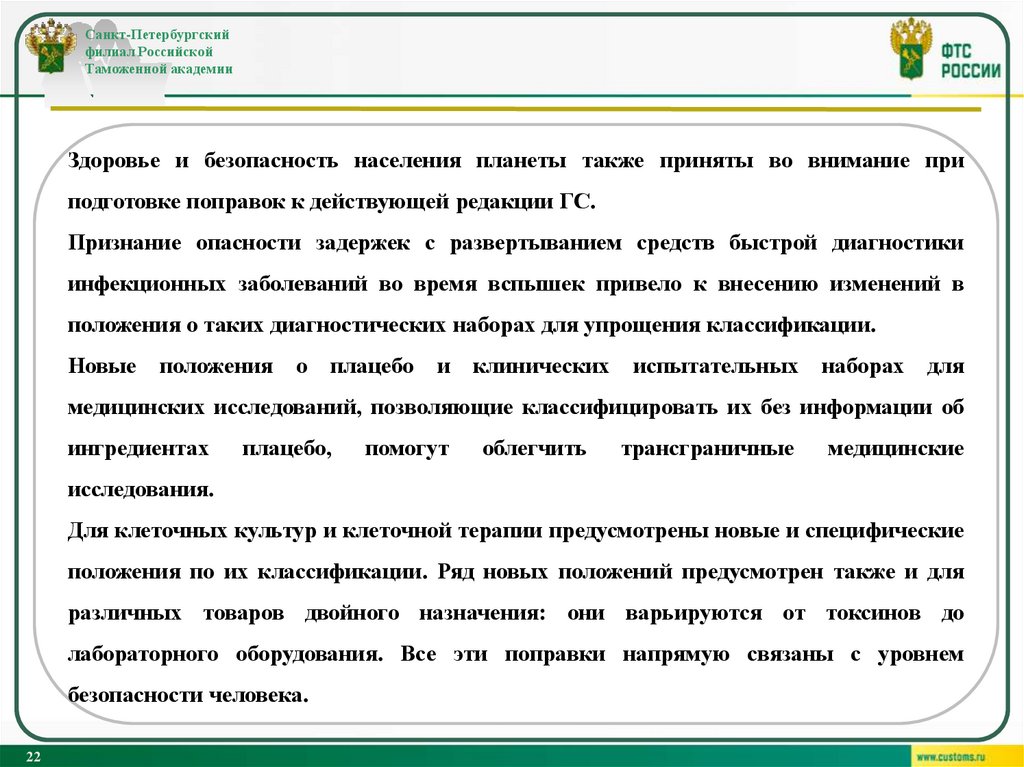 Санкт-Петербургский филиал Российской Таможенной академии

ФТС РОССИИ

Здоровье и безопасность населения планеты также приняты во внимание при подготовке поправок к действующей редакции ГС.

Признание опасности задержек с развертыванием средств быстрой диагностики инфекционных заболеваний во время вспышек привело к внесению изменений в положения о таких диагностических наборах для упрощения классификации.

Новые положения о плацебо и клинических испытательных наборах для медицинских исследований, позволяющие классифицировать их без информации об ингредиентах плацебо, помогут облегчить трансграничные медицинские исследования.

Для клеточных культур и клеточной терапии предусмотрены новые и специфические положения по их классификации. Ряд новых положений предусмотрен также и для различных товаров двойного назначения: они варьируются от токсинов до лабораторного оборудования. Все эти поправки напрямую связаны с уровнем безопасности человека.

22

www.customs.ru